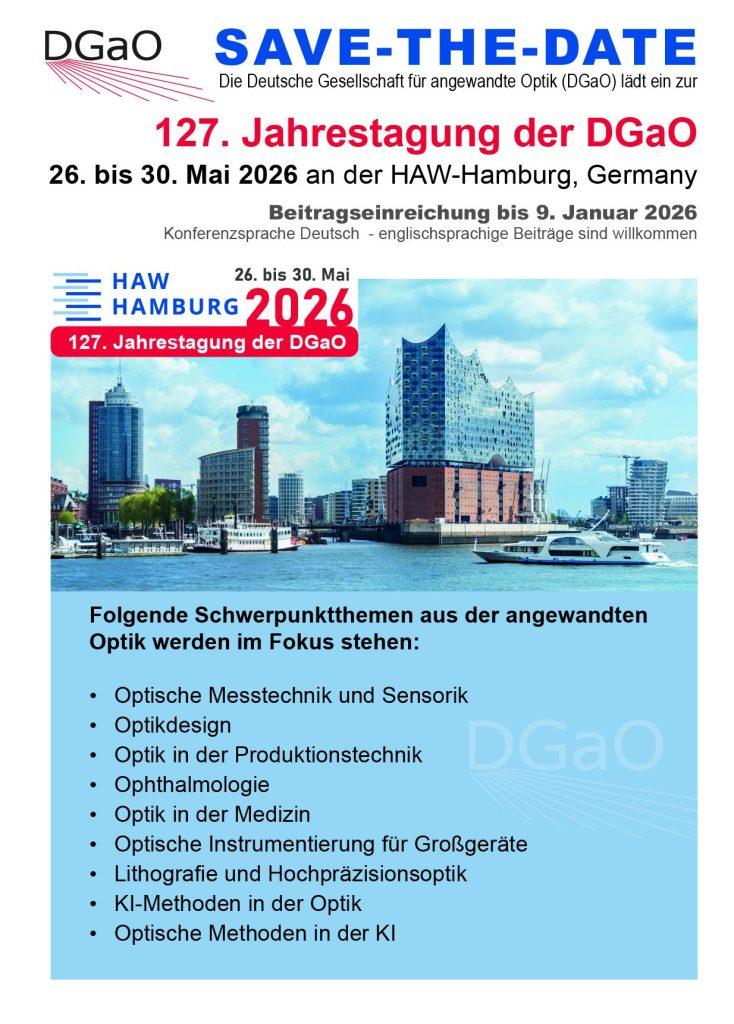 DGaO

SAVE-THE-DATE

Die Deutsche Gesellschaft für angewandte Optik (DGaO) lädt ein zur

127. Jahrestagung der DGaO

26. bis 30. Mai 2026 an der HAW-Hamburg, Germany

Beitragseinreichung bis 9. Januar 2026

Konferenzsprache Deutsch - englischsprachige Beiträge sind willkommen

HAW
HAMBURG

26. bis 30. Mai
2026

127. Jahrestagung der DGaO

Folgende Schwerpunktthemen aus der angewandten Optik werden im Fokus stehen:

• Optische Messtechnik und Sensorik
• Optikdesign
• Optik in der Produktionstechnik
• Ophthalmologie
• Optik in der Medizin
• Optische Instrumentierung für Großgeräte
• Lithografie und Hochpräzisionsoptik
• KI-Methoden in der Optik
• Optische Methoden in der KI

DGaO